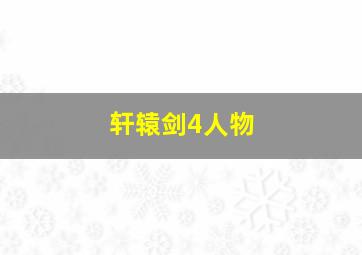 轩辕剑4人物